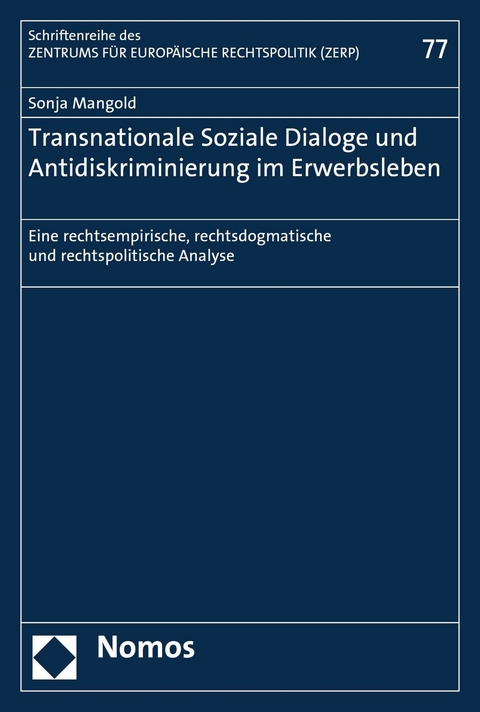 Schriftenreihe des
ZENTRUMS FÜR EUROPÄISCHE RECHTSPOLITIK (ZERP)

77

Sonja Mangold

Transnationale Soziale Dialoge und Antidiskriminierung im Erwerbsleben

Eine rechtsempirische, rechtsdogmatische und rechtspolitische Analyse

Nomos